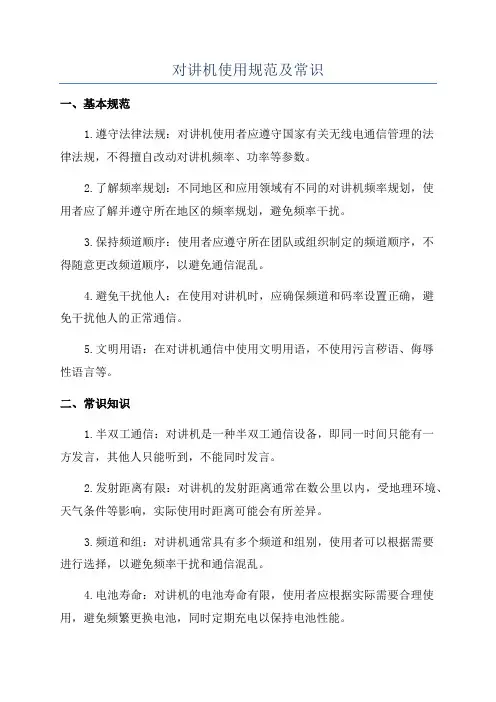 对讲机使用规范及常识

一、基本规范

1.遵守法律法规：对讲机使用者应遵守国家有关无线电通信管理的法律法规，不得擅自改动对讲机频率、功率等参数。

2.了解频率规划：不同地区和应用领域有不同的对讲机频率规划，使用者应了解并遵守所在地区的频率规划，避免频率干扰。

3.保持频道顺序：使用者应遵守所在团队或组织制定的频道顺序，不得随意更改频道顺序，以避免通信混乱。

4.避免干扰他人：在使用对讲机时，应确保频道和码率设置正确，避免干扰他人的正常通信。

5.文明用语：在对讲机通信中使用文明用语，不使用污言秽语、侮辱性语言等。

二、常识知识

1.半双工通信：对讲机是一种半双工通信设备，即同一时间只能有一方发言，其他人只能听到，不能同时发言。

2.发射距离有限：对讲机的发射距离通常在数公里以内，受地理环境、天气条件等影响，实际使用时距离可能会有所差异。

3.频道和组：对讲机通常具有多个频道和组别，使用者可以根据需要进行选择，以避免频率干扰和通信混乱。

4.电池寿命：对讲机的电池寿命有限，使用者应根据实际需要合理使用，避免频繁更换电池，同时定期充电以保持电池性能。